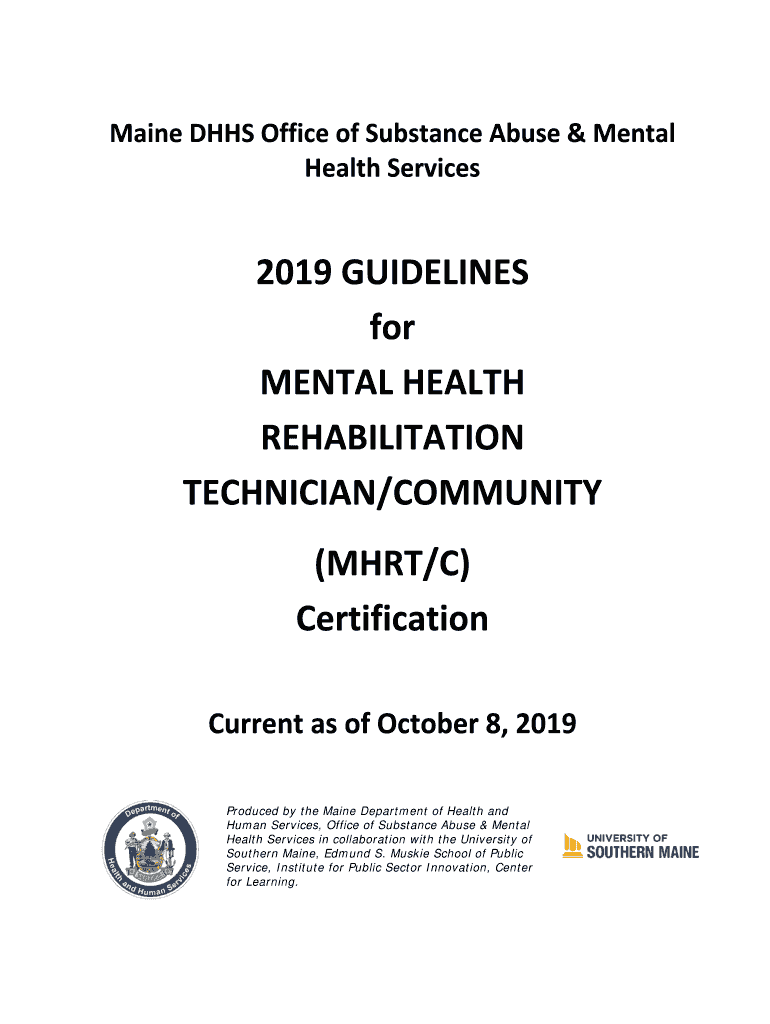 Maine DHHS Office of Substance Abuse & Mental Health Services

2019 GUIDELINES
for
MENTAL HEALTH
REHABILITATION
TECHNICIAN/COMMUNITY
(MHRT/C)
Certification

Current as of October 8, 2019

Department of Health and Human Services

Produced by the Maine Department of Health and Human Services, Office of Substance Abuse & Mental Health Services in collaboration with the University of Southern Maine, Edmund S. Muskie School of Public Service, Institute for Public Sector Innovation, Center for Learning.

UNIVERSITY OF SOUTHERN MAINE